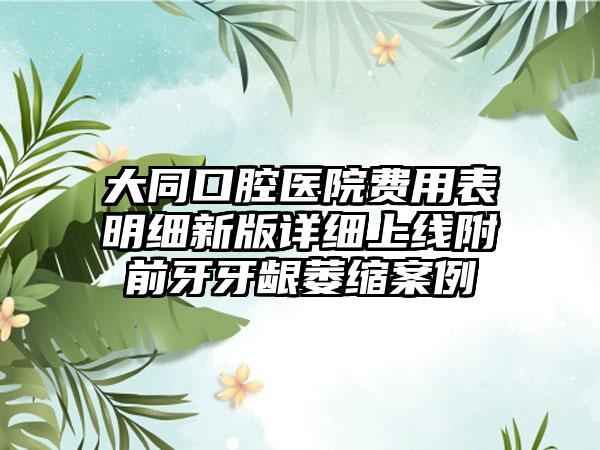 大同口腔医院费用表明细新版详细上线附前牙牙龈萎缩案例